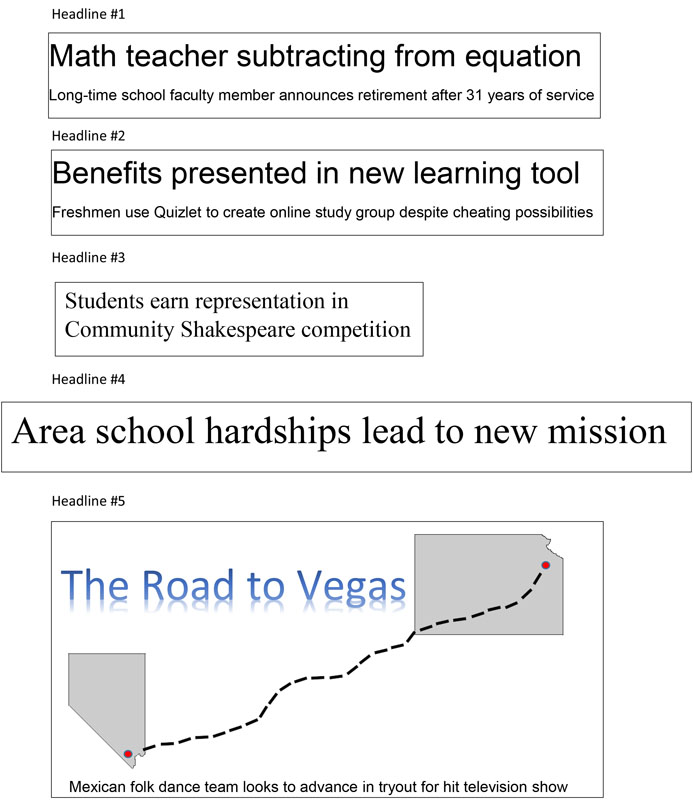 Headline #1

Math teacher subtracting from equation

Long-time school faculty member announces retirement after 31 years of service

Headline #2

Benefits presented in new learning tool

Freshmen use Quizlet to create online study group despite cheating possibilities

Headline #3

Students earn representation in Community Shakespeare competition

Headline #4

Area school hardships lead to new mission

Headline #5

The Road to Vegas

Mexican folk dance team looks to advance in tryout for hit television show